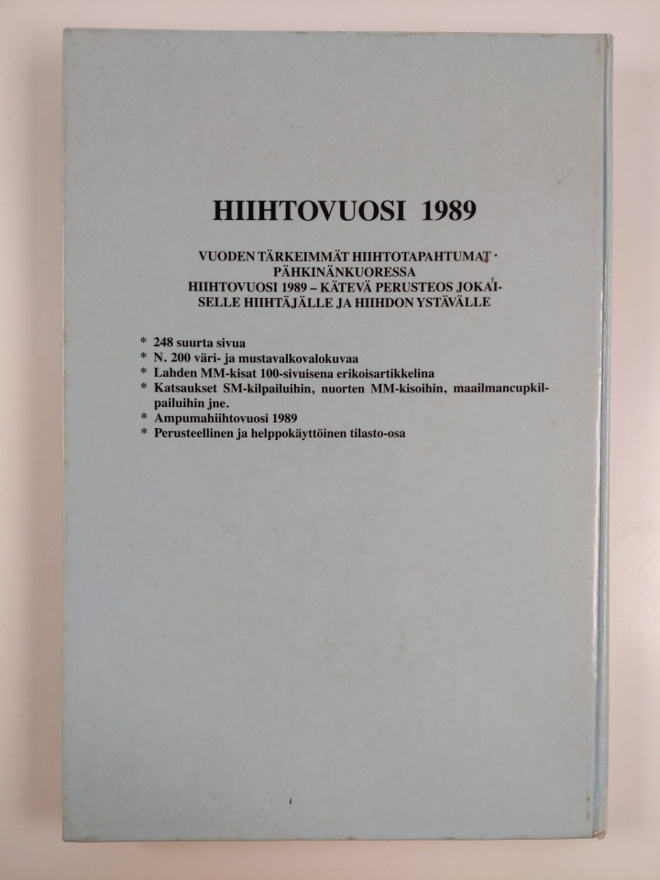 HIIHTOVUOSI 1989

VUODEN TÄRKEIMMÄT HIIHTOTAPAHTUMAT PÄHKINÄNKUORESSA HIIHTOVUOSI 1989 – KÄTEVÄ PERUSTEOS JOKAISELLE HIIHTÄJÄLLE JA HIIHDON YSTÄVÄLLE

* 248 suurta sivua
* N. 200 väri- ja mustavalkovalokuvaa
* Lahden MM-kisat 100-sivuisena erikoisartikkelina
* Katsaukset SM-kilpailuihin, nuorten MM-kisoihin, maailmancupkilpailuihin jne.
* Ampumahiihtovuosi 1989
* Perusteellinen ja helppokäyttöinen tilasto-osa